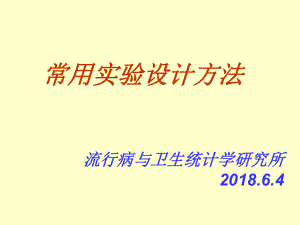 常用实验设计方法

流行病与卫生统计学研究所
2018.6.4